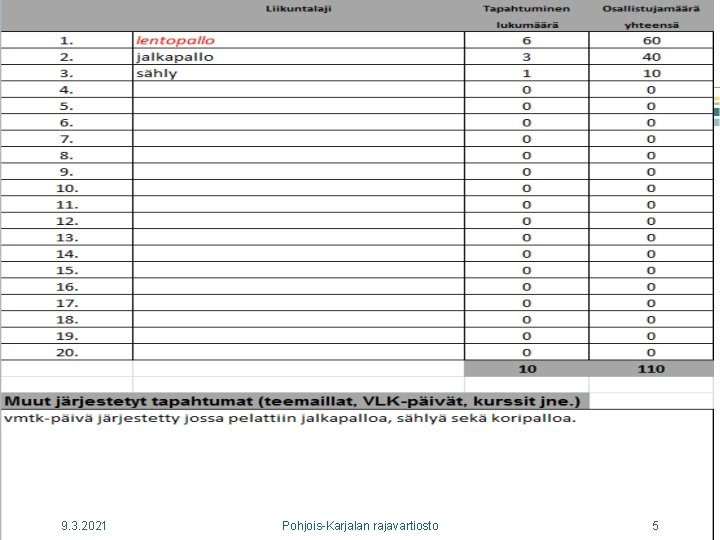 | | Liikuntalaji | Tapahtuminen lukumäärä | Osallistujamäärä yhteensä |
|---|---|---|---|
| 1. | lentopallo | 6 | 60 |
| 2. | jalkapallo | 3 | 40 |
| 3. | sähly | 1 | 10 |
| 4. | | 0 | 0 |
| 5. | | 0 | 0 |
| 6. | | 0 | 0 |
| 7. | | 0 | 0 |
| 8. | | 0 | 0 |
| 9. | | 0 | 0 |
| 10. | | 0 | 0 |
| 11. | | 0 | 0 |
| 12. | | 0 | 0 |
| 13. | | 0 | 0 |
| 14. | | 0 | 0 |
| 15. | | 0 | 0 |
| 16. | | 0 | 0 |
| 17. | | 0 | 0 |
| 18. | | 0 | 0 |
| 19. | | 0 | 0 |
| 20. | | 0 | 0 |
| | | 10 | 110 |

Muut järjestetyt tapahtumat (teemaillat, VLK-päivät, kurssit jne.)

vmtk-päivä järjestetty jossa pelattiin jalkapalloa, sählyä sekä koripalloa.

9.3.2021 Pohjois-Karjalan rajavartiosto 5